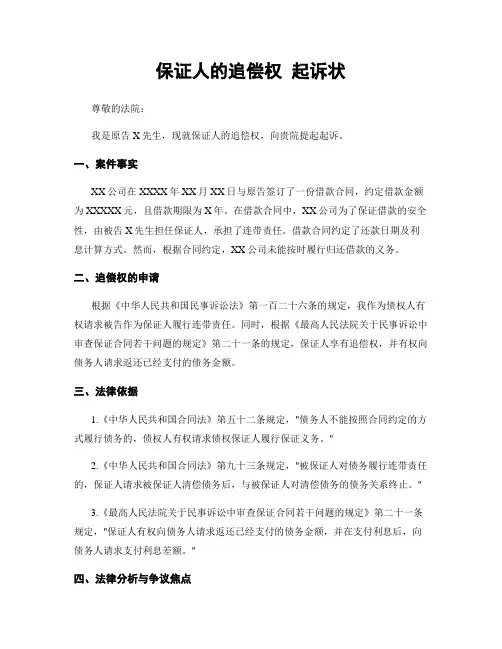 保证人的追偿权 起诉状

尊敬的法院：

我是原告 X 先生，现就保证人的追偿权，向贵院提起起诉。

一、案件事实

XX 公司在 XXXX 年 XX 月 XX 日与原告签订了一份借款合同，约定借款金额为 XXXXX 元，且借款期限为 X 年。在借款合同中，XX 公司为了保证借款的安全性，由被告 X 先生担任保证人，承担了连带责任。借款合同约定了还款日期及利息计算方式。然而，根据合同约定，XX 公司未能按时履行归还借款的义务。

二、追偿权的申请

根据《中华人民共和国民事诉讼法》第一百二十六条的规定，我作为债权人有权请求被告作为保证人履行连带责任。同时，根据《最高人民法院关于民事诉讼中审查保证合同若干问题的规定》第二十一条的规定，保证人享有追偿权，并有权向债务人请求返还已经支付的债务金额。

三、法律依据

1.《中华人民共和国合同法》第五十二条规定，"债务人不能按照合同约定的方式履行债务的，债权人有权请求债权保证人履行保证义务。"

2.《中华人民共和国合同法》第九十三条规定，"被保证人对债务履行连带责任的，保证人请求被保证人清偿债务后，与被保证人对清偿债务的债务关系终止。"

3.《最高人民法院关于民事诉讼中审查保证合同若干问题的规定》第二十一条规定，"保证人有权向债务人请求返还已经支付的债务金额，并在支付利息后，向债务人请求支付利息差额。"

四、法律分析与争议焦点